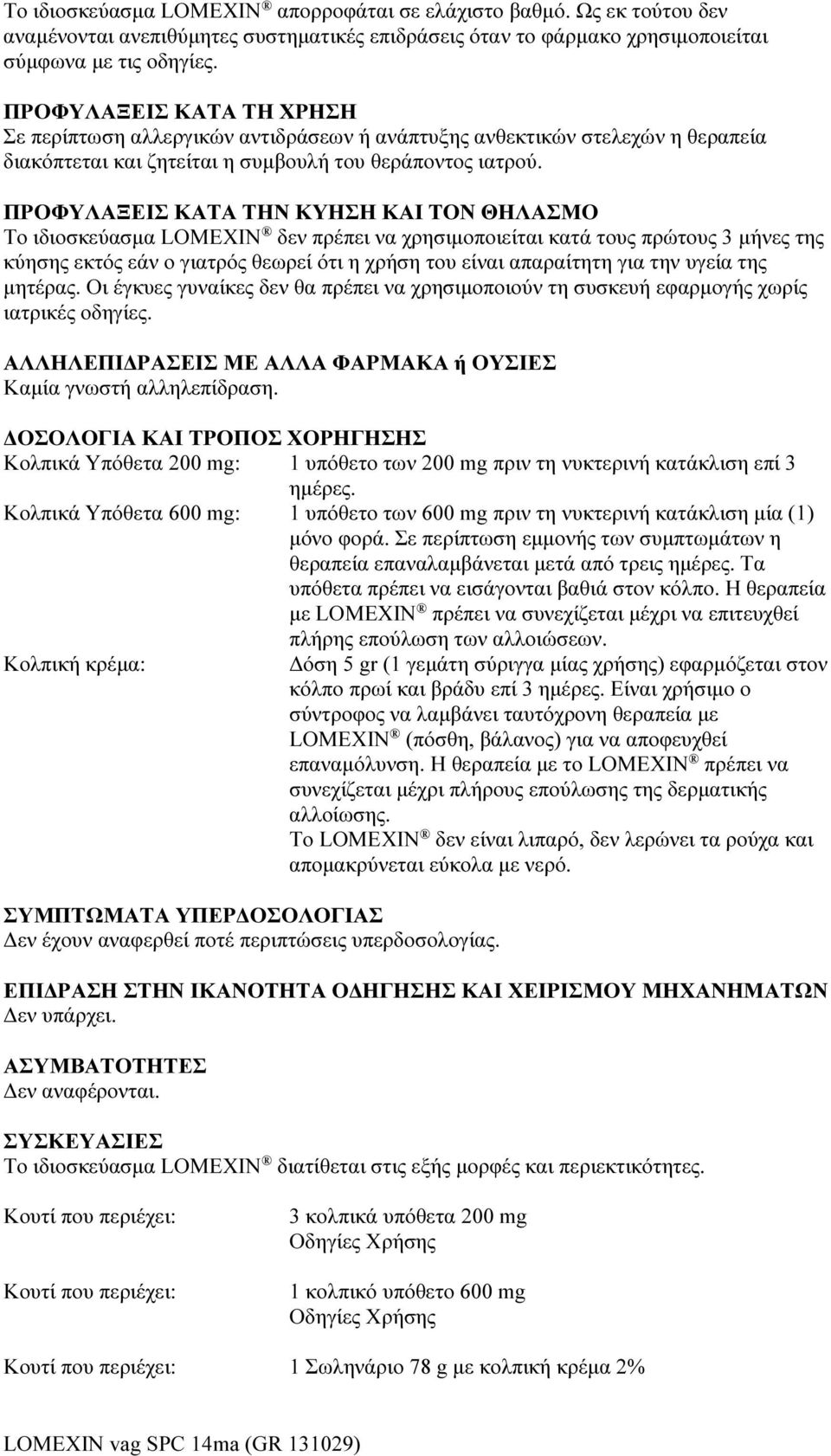 Το ιδιοσκεύασμα LOMEXIN ® απορροφάται σε ελάχιστο βαθμό. Ως εκ τούτου δεν αναμένονται ανεπιθύμητες συστηματικές επιδράσεις όταν το φάρμακο χρησιμοποιείται σύμφωνα με τις οδηγίες.

ΠΡΟΦΥΛΑΞΕΙΣ ΚΑΤΑ ΤΗ ΧΡΗΣΗ
Σε περίπτωση αλλεργικών αντιδράσεων ή ανάπτυξης ανθεκτικών στελεχών η θεραπεία διακόπτεται και ζητείται η συμβουλή του θεράποντος ιατρού.

ΠΡΟΦΥΛΑΞΕΙΣ ΚΑΤΑ ΤΗΝ ΚΥΗΣΗ ΚΑΙ ΤΟΝ ΘΗΛΑΣΜΟ
Το ιδιοσκεύασμα LOMEXIN ® δεν πρέπει να χρησιμοποιείται κατά τους πρώτους 3 μήνες της κύησης εκτός εάν ο γιατρός θεωρεί ότι η χρήση του είναι απαραίτητη για την υγεία της μητέρας. Οι έγκυες γυναίκες δεν θα πρέπει να χρησιμοποιούν τη συσκευή εφαρμογής χωρίς ιατρικές οδηγίες.

ΑΛΛΗΛΕΠΙΔΡΑΣΕΙΣ ΜΕ ΑΛΛΑ ΦΑΡΜΑΚΑ ή ΟΥΣΙΕΣ
Καμία γνωστή αλληλεπίδραση.

ΔΟΣΟΛΟΓΙΑ ΚΑΙ ΤΡΟΠΟΣ ΧΟΡΗΓΗΣΗΣ
Κολπικά Υπόθετα 200 mg: 1 υπόθετο των 200 mg πριν τη νυκτερινή κατάκλιση επί 3 ημέρες.
Κολπικά Υπόθετα 600 mg: 1 υπόθετο των 600 mg πριν τη νυκτερινή κατάκλιση μία (1) μόνο φορά. Σε περίπτωση εμμονής των συμπτωμάτων η θεραπεία επαναλαμβάνεται μετά από τρεις ημέρες. Τα υπόθετα πρέπει να εισάγονται βαθιά στον κόλπο. Η θεραπεία με LOMEXIN ® πρέπει να συνεχίζεται μέχρι να επιτευχθεί πλήρης επούλωση των αλλοιώσεων.
Κολπική κρέμα: Δόση 5 gr (1 γεμάτη σύριγγα μίας χρήσης) εφαρμόζεται στον κόλπο πρωί και βράδυ επί 3 ημέρες. Είναι χρήσιμο ο σύντροφος να λαμβάνει ταυτόχρονη θεραπεία με LOMEXIN ® (πόσθη, βάλανος) για να αποφευχθεί επαναμόλυνση. Η θεραπεία με το LOMEXIN ® πρέπει να συνεχίζεται μέχρι πλήρους επούλωσης της δερματικής αλλοίωσης.
Το LOMEXIN ® δεν είναι λιπαρό, δεν λερώνει τα ρούχα και απομακρύνεται εύκολα με νερό.

ΣΥΜΠΤΩΜΑΤΑ ΥΠΕΡΔΟΣΟΛΟΓΙΑΣ
Δεν έχουν αναφερθεί ποτέ περιπτώσεις υπερδοσολογίας.

ΕΠΙΔΡΑΣΗ ΣΤΗΝ ΙΚΑΝΟΤΗΤΑ ΟΔΗΓΗΣΗΣ ΚΑΙ ΧΕΙΡΙΣΜΟΥ ΜΗΧΑΝΗΜΑΤΩΝ
Δεν υπάρχει.

ΑΣΥΜΒΑΤΟΤΗΤΕΣ
Δεν αναφέρονται.

ΣΥΣΚΕΥΑΣΙΕΣ
Το ιδιοσκεύασμα LOMEXIN ® διατίθεται στις εξής μορφές και περιεκτικότητες.

Κουτί που περιέχει: 3 κολπικά υπόθετα 200 mg
Οδηγίες Χρήσης

Κουτί που περιέχει: 1 κολπικό υπόθετο 600 mg
Οδηγίες Χρήσης

Κουτί που περιέχει: 1 Σωληνάριο 78 g με κολπική κρέμα 2%

LOMEXIN vag SPC 14ma (GR 131029)